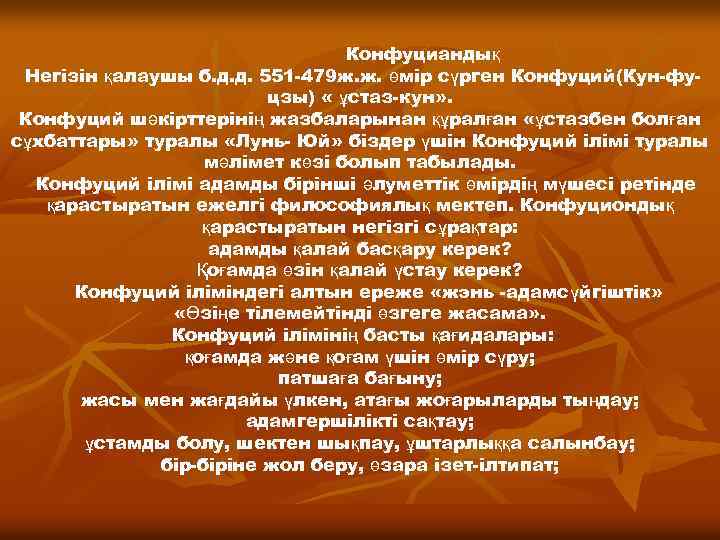 Конфуциандық
Негізін қалаушы б.д.д. 551-479ж.ж. өмір сүрген Конфуций(Кун-фу-цзы) « ұстаз-кун».
Конфуций шәкірттерінің жазбаларынан құралған «ұстазбен болған сұхбаттары» туралы «Лунь- Юй» біздер үшін Конфуций ілімі туралы мәлімет көзі болып табылады.
Конфуций ілімі адамды бірінші әлуметтік өмірдің мүшесі ретінде қарастыратын ежелгі философиялық мектеп. Конфуциондық қарастыратын негізгі сұрақтар:
адамды қалай басқару керек?
Қоғамда өзін қалай ұстау керек?
Конфуций іліміндегі алтын ереже «жэнь -адамсүйгіштік»
«Өзіңе тілемейтінді өзгеге жасама».
Конфуций ілімінің басты қағидалары:
қоғамда және қоғам үшін өмір сүру;
патшаға бағыну;
жасы мен жағдайы үлкен, атағы жоғарыларды тыңдау;
адамгершілікті сақтау;
ұстамды болу, шектен шықпау, ұштарлыққа салынбау;
бір-біріне жол беру, өзара ізет-ілтипат;